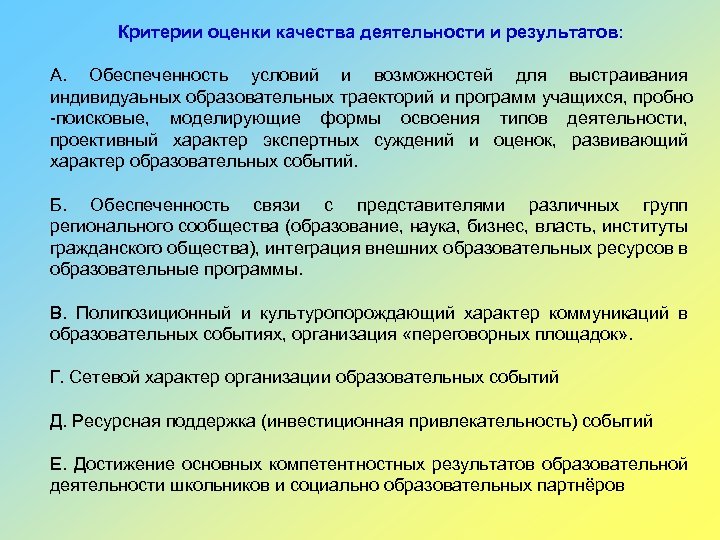 Критерии оценки качества деятельности и результатов:

А. Обеспеченность условий и возможностей для выстраивания индивидуаьных образовательных траекторий и программ учащихся, пробно -поисковые, моделирующие формы освоения типов деятельности, проективный характер экспертных суждений и оценок, развивающий характер образовательных событий.

Б. Обеспеченность связи с представителями различных групп регионального сообщества (образование, наука, бизнес, власть, институты гражданского общества), интеграция внешних образовательных ресурсов в образовательные программы.

В. Полипозиционный и культуропорождающий характер коммуникаций в образовательных событиях, организация «переговорных площадок».

Г. Сетевой характер организации образовательных событий

Д. Ресурсная поддержка (инвестиционная привлекательность) событий

Е. Достижение основных компетентностных результатов образовательной деятельности школьников и социально образовательных партнёров